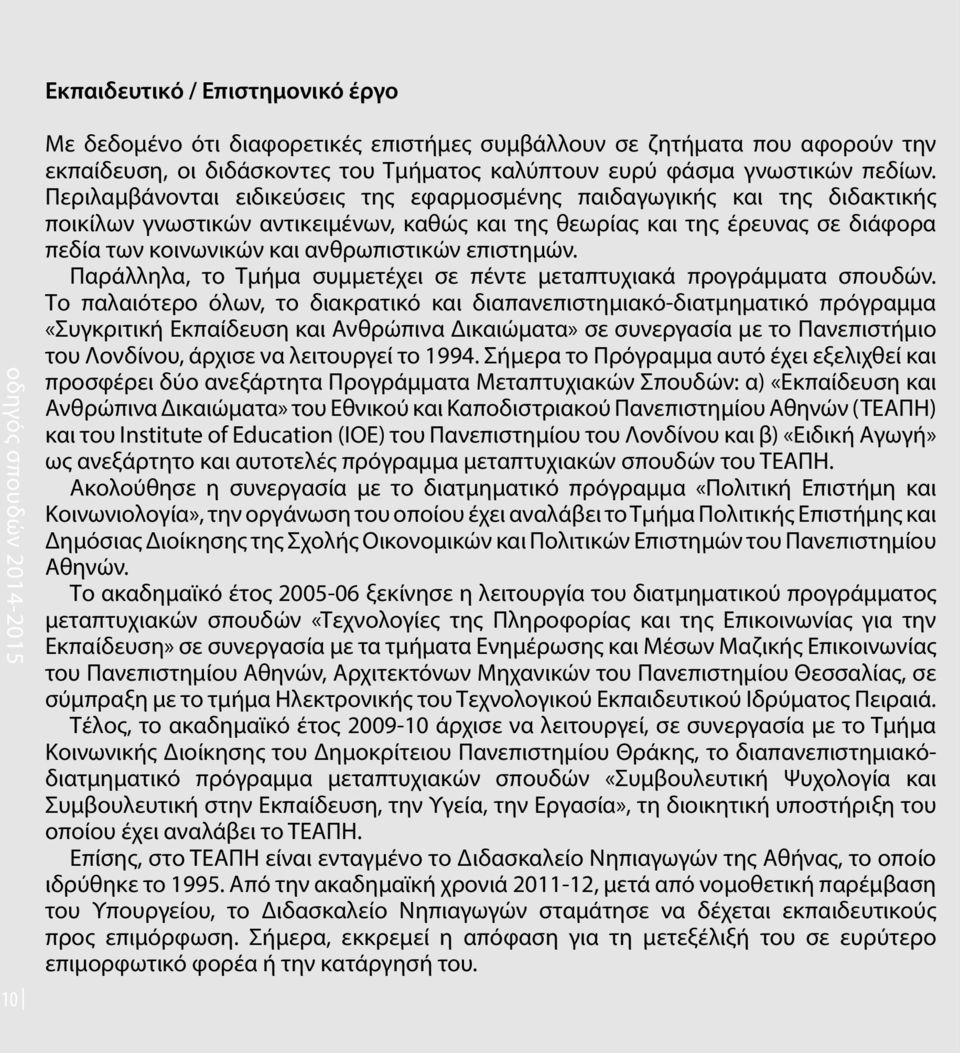 Εκπαιδευτικό / Επιστημονικό έργο

Με δεδομένο ότι διαφορετικές επιστήμες συμβάλλουν σε ζητήματα που αφορούν την εκπαίδευση, οι διδάσκοντες του Τμήματος καλύπτουν ευρύ φάσμα γνωστικών πεδίων. Περιλαμβάνονται ειδικεύσεις της εφαρμοσμένης παιδαγωγικής και της διδακτικής ποικίλων γνωστικών αντικειμένων, καθώς και της θεωρίας και της έρευνας σε διάφορα πεδία των κοινωνικών και ανθρωπιστικών επιστημών.

Παράλληλα, το Τμήμα συμμετέχει σε πέντε μεταπτυχιακά προγράμματα σπουδών. Το παλαιότερο όλων, το διακρατικό και διαπανεπιστημιακό-διατμηματικό πρόγραμμα «Συγκριτική Εκπαίδευση και Ανθρώπινα Δικαιώματα» σε συνεργασία με το Πανεπιστήμιο του Λονδίνου, άρχισε να λειτουργεί το 1994. Σήμερα το Πρόγραμμα αυτό έχει εξελιχθεί και προσφέρει δύο ανεξάρτητα Προγράμματα Μεταπτυχιακών Σπουδών: α) «Εκπαίδευση και Ανθρώπινα Δικαιώματα» του Εθνικού και Καποδιστριακού Πανεπιστημίου Αθηνών (ΤΕΑΠΗ) και του Institute of Education (IOE) του Πανεπιστημίου του Λονδίνου και β) «Ειδική Αγωγή» ως ανεξάρτητο και αυτοτελές πρόγραμμα μεταπτυχιακών σπουδών του ΤΕΑΠΗ.

Ακολούθησε η συνεργασία με το διατμηματικό πρόγραμμα «Πολιτική Επιστήμη και Κοινωνιολογία», την οργάνωση του οποίου έχει αναλάβει το Τμήμα Πολιτικής Επιστήμης και Δημόσιας Διοίκησης της Σχολής Οικονομικών και Πολιτικών Επιστημών του Πανεπιστημίου Αθηνών.

Το ακαδημαϊκό έτος 2005-06 ξεκίνησε η λειτουργία του διατμηματικού προγράμματος μεταπτυχιακών σπουδών «Τεχνολογίες της Πληροφορίας και της Επικοινωνίας για την Εκπαίδευση» σε συνεργασία με τα τμήματα Ενημέρωσης και Μέσων Μαζικής Επικοινωνίας του Πανεπιστημίου Αθηνών, Αρχιτεκτόνων Μηχανικών του Πανεπιστημίου Θεσσαλίας, σε σύμπραξη με το τμήμα Ηλεκτρονικής του Τεχνολογικού Εκπαιδευτικού Ιδρύματος Πειραιά.

Τέλος, το ακαδημαϊκό έτος 2009-10 άρχισε να λειτουργεί, σε συνεργασία με το Τμήμα Κοινωνικής Διοίκησης του Δημοκρίτειου Πανεπιστημίου Θράκης, το διαπανεπιστημιακό-διατμηματικό πρόγραμμα μεταπτυχιακών σπουδών «Συμβουλευτική Ψυχολογία και Συμβουλευτική στην Εκπαίδευση, την Υγεία, την Εργασία», τη διοικητική υποστήριξη του οποίου έχει αναλάβει το ΤΕΑΠΗ.

Επίσης, στο ΤΕΑΠΗ είναι ενταγμένο το Διδασκαλείο Νηπιαγωγών της Αθήνας, το οποίο ιδρύθηκε το 1995. Από την ακαδημαϊκή χρονιά 2011-12, μετά από νομοθετική παρέμβαση του Υπουργείου, το Διδασκαλείο Νηπιαγωγών σταμάτησε να δέχεται εκπαιδευτικούς προς επιμόρφωση. Σήμερα, εκκρεμεί η απόφαση για τη μετεξέλιξή του σε ευρύτερο επιμορφωτικό φορέα ή την κατάργησή του.

οδηγός σπουδών 2014-2015

10